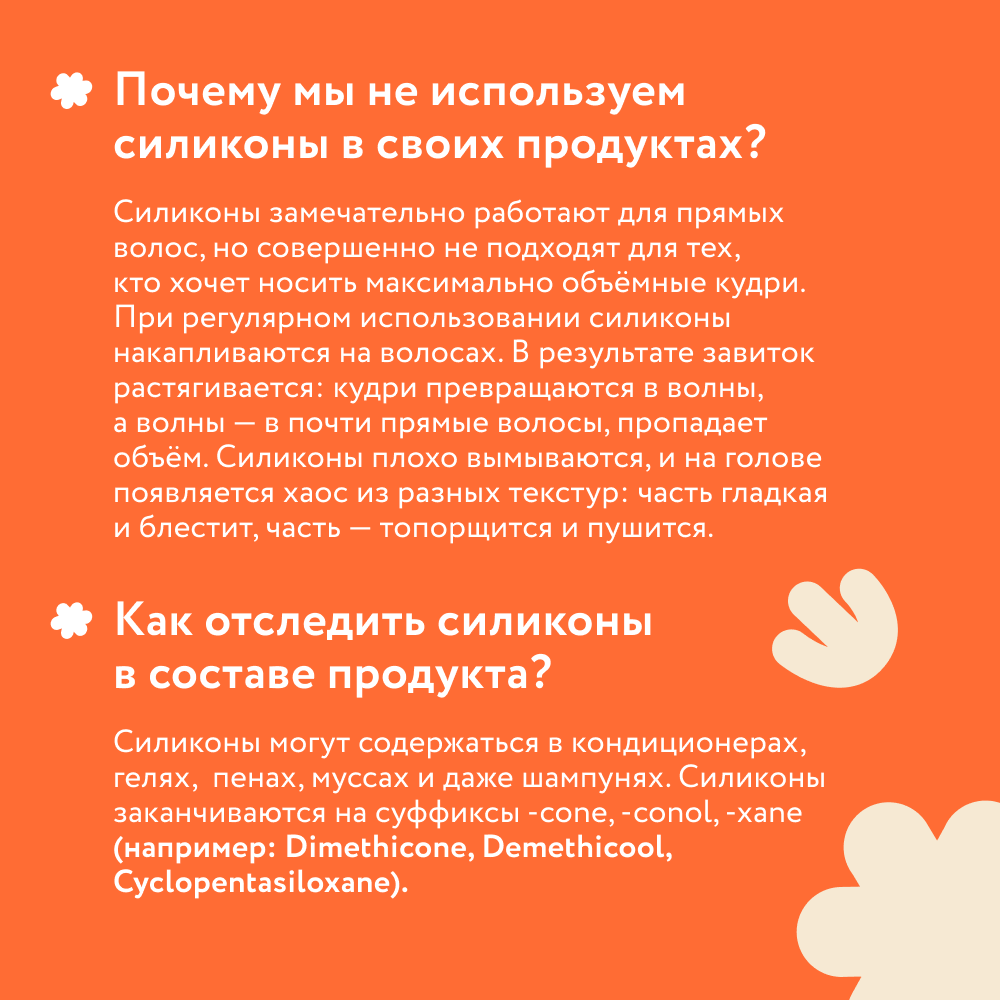 Почему мы не используем силиконы в своих продуктах?

Силиконы замечательно работают для прямых волос, но совершенно не подходят для тех, кто хочет носить максимально объёмные кудри. При регулярном использовании силиконы накапливаются на волосах. В результате завиток растягивается: кудри превращаются в волны, а волны — в почти прямые волосы, пропадает объём. Силиконы плохо вымываются, и на голове появляется хаос из разных текстур: часть гладкая и блестит, часть — топорщится и пушится.

Как отследить силиконы в составе продукта?

Силиконы могут содержаться в кондиционерах, гелях, пенах, муссах и даже шампунях. Силиконы заканчиваются на суффиксы -cone, -conol, -xane (например: Dimethicone, Demethicool, Cyclopentasiloxane).